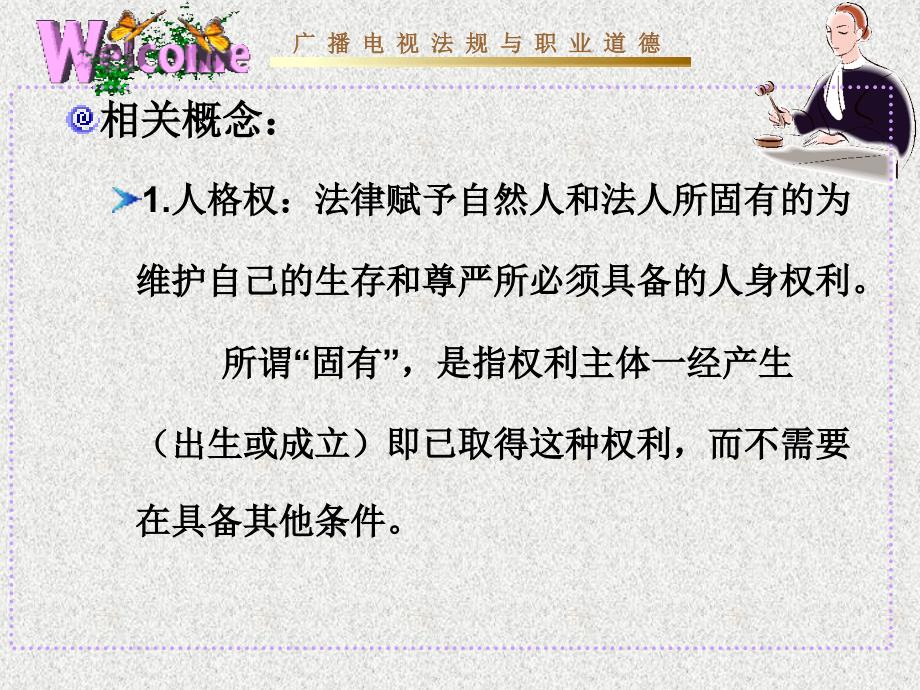 Welcome

广播电视法规与职业道德

相关概念：

1.人格权：法律赋予自然人和法人所固有的为维护自己的生存和尊严所必须具备的人身权利。

所谓“固有”，是指权利主体一经产生（出生或成立）即已取得这种权利，而不需要在具备其他条件。